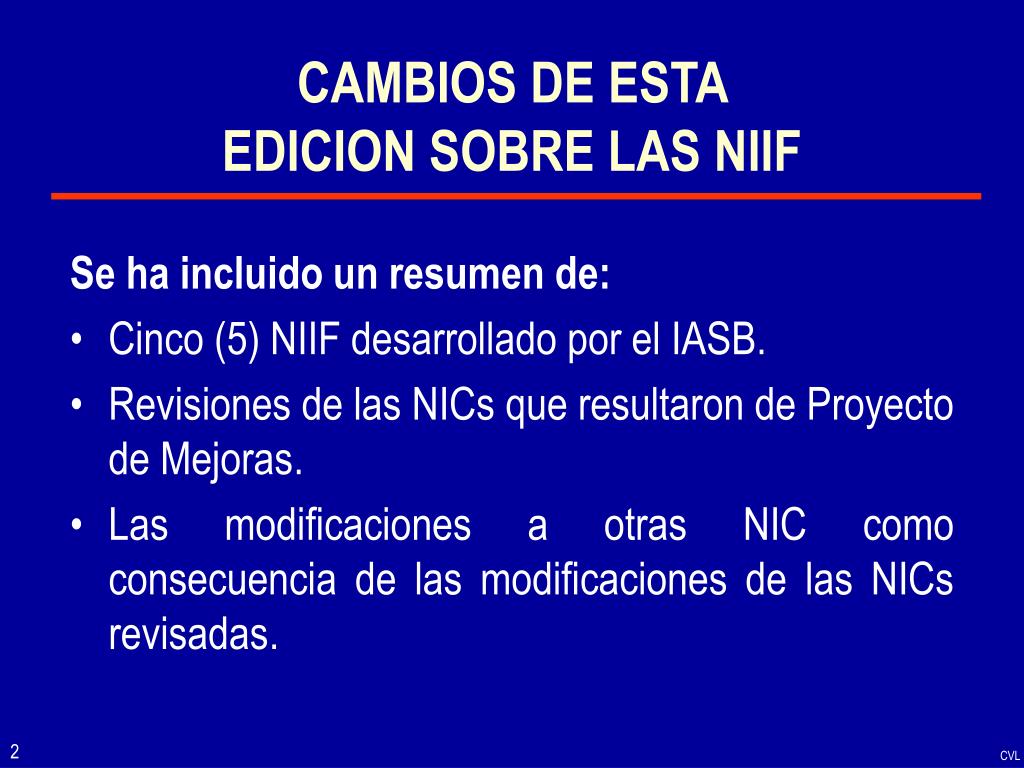 CAMBIOS DE ESTA
EDICION SOBRE LAS NIIF

Se ha incluido un resumen de:

• Cinco (5) NIIF desarrollado por el IASB.

• Revisiones de las NICs que resultaron de Proyecto de Mejoras.

• Las modificaciones a otras NIC como consecuencia de las modificaciones de las NICs revisadas.

2

CVL